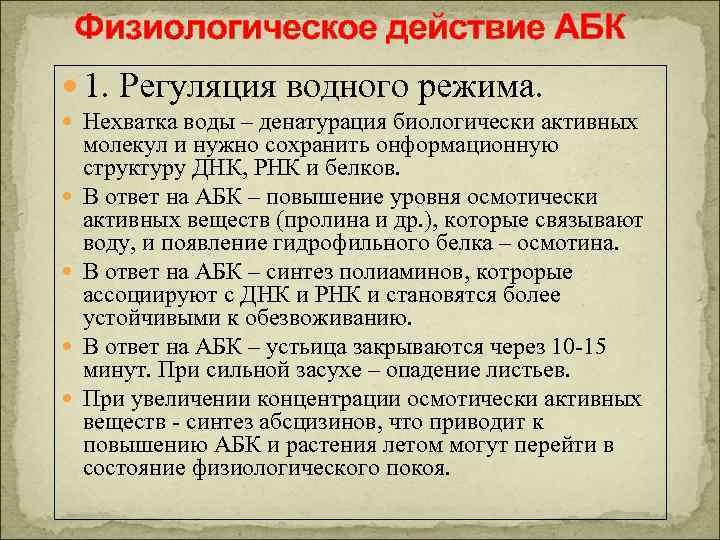 Физиологическое действие АБК

1. Регуляция водного режима.

Нехватка воды – денатурация биологически активных молекул и нужно сохранить онформационную структуру ДНК, РНК и белков.

В ответ на АБК – повышение уровня осмотически активных веществ (пролина и др.), которые связывают воду, и появление гидрофильного белка – осмотина.

В ответ на АБК – синтез полиаминов, котрорые ассоциируют с ДНК и РНК и становятся более устойчивыми к обезвоживанию.

В ответ на АБК – устьица закрываются через 10-15 минут. При сильной засухе – опадение листьев.

При увеличении концентрации осмотически активных веществ - синтез абсцизинов, что приводит к повышению АБК и растения летом могут перейти в состояние физиологического покоя.